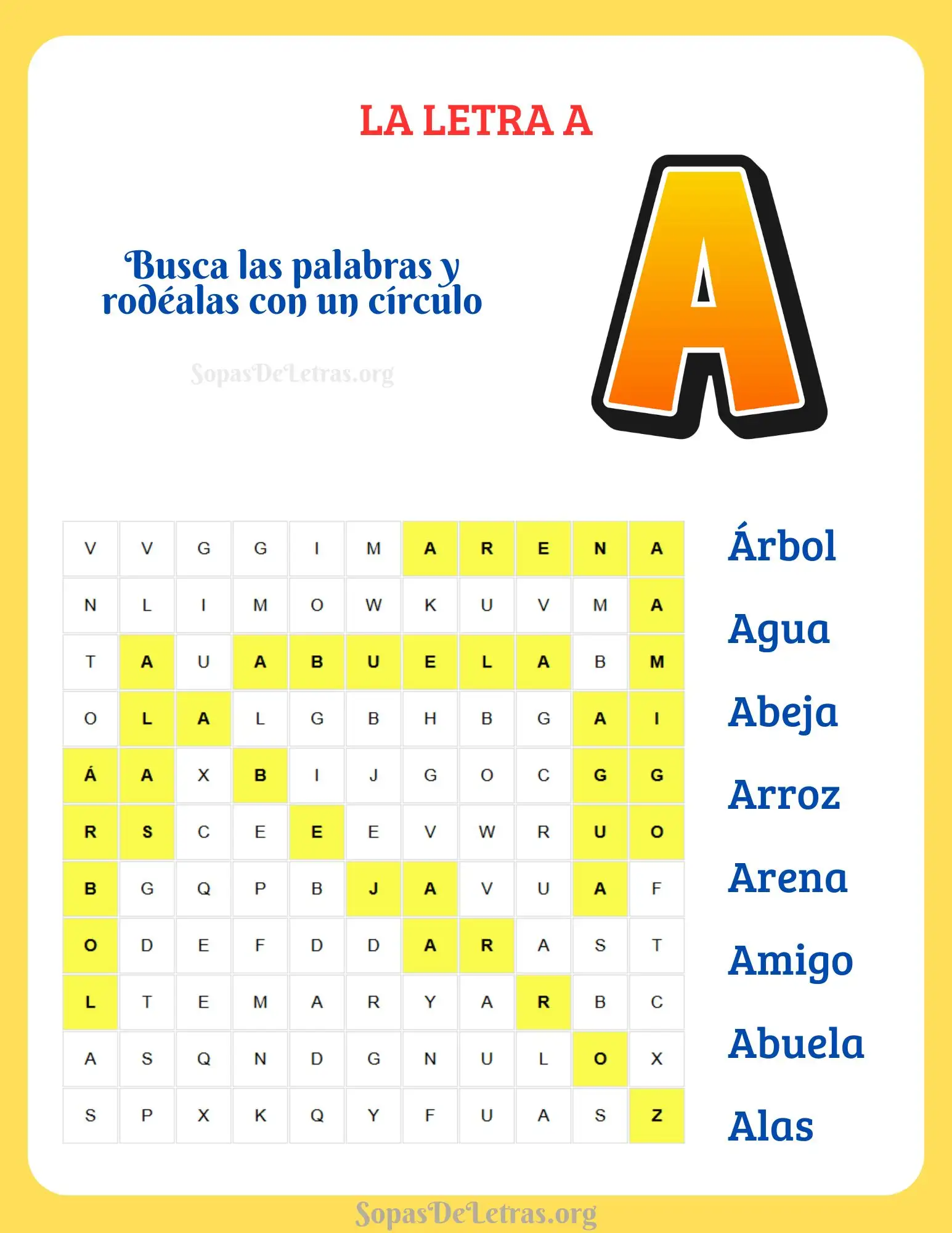 LA LETRA A

Busca las palabras y rodéalas con un círculo

SopasDeLetras.org

A

| V | V | G | G | I | M | A | R | E | N | A |
|---|---|---|---|---|---|---|---|---|---|---|
| N | L | I | M | O | W | K | U | V | M | A |
| T | A | U | A | B | U | E | L | A | B | M |
| O | L | A | L | G | B | H | B | G | A | I |
| Á | A | X | B | I | J | G | O | C | G | G |
| R | S | C | E | E | E | V | W | R | U | O |
| B | G | Q | P | B | J | A | V | U | A | F |
| O | D | E | F | D | D | A | R | A | S | T |
| L | T | E | M | A | R | Y | A | R | B | C |
| A | S | Q | N | D | G | N | U | L | O | X |
| S | P | X | K | Q | Y | F | U | A | S | Z |

Árbol
Agua
Abeja
Arroz
Arena
Amigo
Abuela
Alas

SopasDeLetras.org